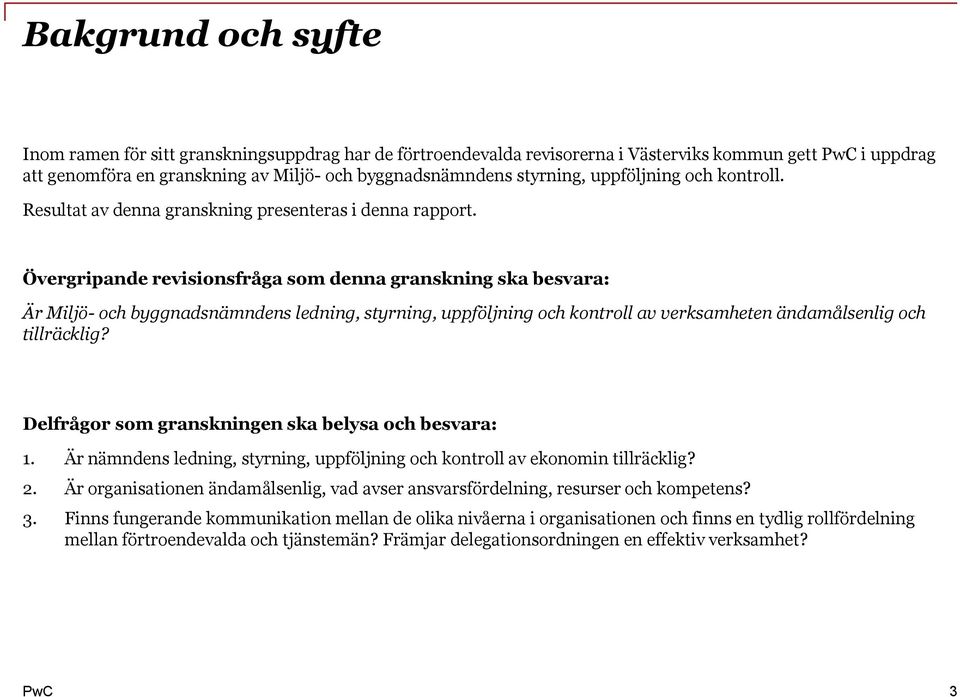 Bakgrund och syfte

Inom ramen för sitt granskningsuppdrag har de förtroendevalda revisorerna i Västerviks kommun gett PwC i uppdrag att genomföra en granskning av Miljö- och byggnadsnämndens styrning, uppföljning och kontroll.

Resultat av denna granskning presenteras i denna rapport.

Övergripande revisionsfråga som denna granskning ska besvara:

Är Miljö- och byggnadsnämndens ledning, styrning, uppföljning och kontroll av verksamheten ändamålsenlig och tillräcklig?

Delfrågor som granskningen ska belysa och besvara:

1. Är nämndens ledning, styrning, uppföljning och kontroll av ekonomin tillräcklig?
2. Är organisationen ändamålsenlig, vad avser ansvarsfördelning, resurser och kompetens?
3. Finns fungerande kommunikation mellan de olika nivåerna i organisationen och finns en tydlig rollfördelning mellan förtroendevalda och tjänstemän? Främjar delegationsordningen en effektiv verksamhet?

PwC

3